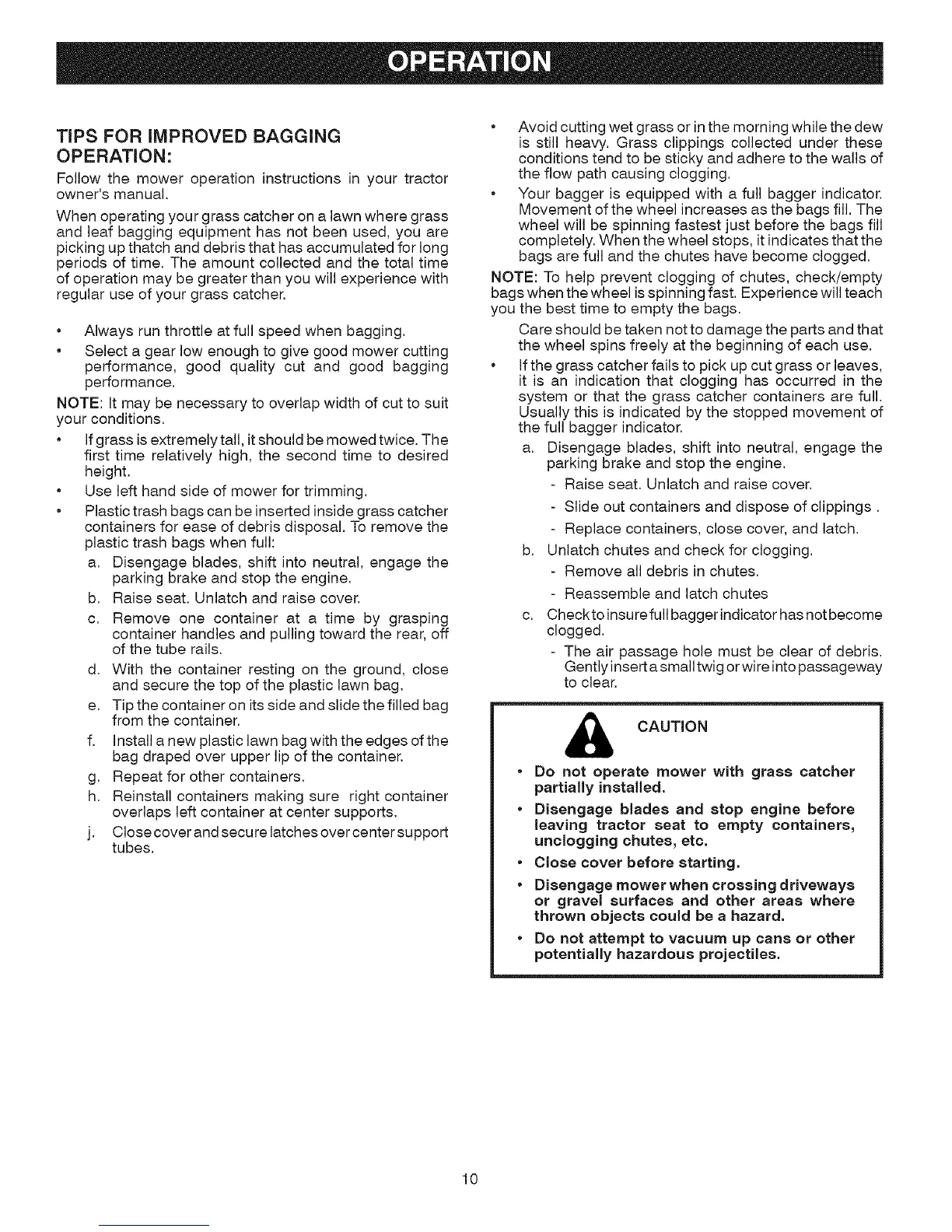 OPERATION

TIPS FOR IMPROVED BAGGING OPERATION:

Follow the mower operation instructions in your tractor owner's manual.

When operating your grass catcher on a lawn where grass and leaf bagging equipment has not been used, you are picking up thatch and debris that has accumulated for long periods of time. The amount collected and the total time of operation may be greater than you will experience with regular use of your grass catcher.

• Always run throttle at full speed when bagging.

• Select a gear low enough to give good mower cutting performance, good quality cut and good bagging performance.

NOTE: It may be necessary to overlap width of cut to suit your conditions.

• If grass is extremely tall, it should be mowed twice. The first time relatively high, the second time to desired height.

• Use left hand side of mower for trimming.

• Plastic trash bags can be inserted inside grass catcher containers for ease of debris disposal. To remove the plastic trash bags when full:

a. Disengage blades, shift into neutral, engage the parking brake and stop the engine.

b. Raise seat. Unlatch and raise cover.

c. Remove one container at a time by grasping container handles and pulling toward the rear, off of the tube rails.

d. With the container resting on the ground, close and secure the top of the plastic lawn bag.

e. Tip the container on its side and slide the filled bag from the container.

f. Install a new plastic lawn bag with the edges of the bag draped over upper lip of the container.

g. Repeat for other containers.

h. Reinstall containers making sure right container overlaps left container at center supports.

j. Close cover and secure latches over center support tubes.

• Avoid cutting wet grass or in the morning while the dew is still heavy. Grass clippings collected under these conditions tend to be sticky and adhere to the walls of the flow path causing clogging.

• Your bagger is equipped with a full bagger indicator. Movement of the wheel increases as the bags fill. The wheel will be spinning fastest just before the bags fill completely. When the wheel stops, it indicates that the bags are full and the chutes have become clogged.

NOTE: To help prevent clogging of chutes, check/empty bags when the wheel is spinning fast. Experience will teach you the best time to empty the bags.

Care should be taken not to damage the parts and that the wheel spins freely at the beginning of each use.

• If the grass catcher fails to pick up cut grass or leaves, it is an indication that clogging has occurred in the system or that the grass catcher containers are full. Usually this is indicated by the stopped movement of the full bagger indicator.

a. Disengage blades, shift into neutral, engage the parking brake and stop the engine.

- Raise seat. Unlatch and raise cover.

- Slide out containers and dispose of clippings .

- Replace containers, close cover, and latch.

b. Unlatch chutes and check for clogging.

- Remove all debris in chutes.

- Reassemble and latch chutes

c. Check to insure full bagger indicator has not become clogged.

- The air passage hole must be clear of debris. Gently insert a small twig or wire into passageway to clear.

CAUTION

• Do not operate mower with grass catcher partially installed.

• Disengage blades and stop engine before leaving tractor seat to empty containers, unclogging chutes, etc.

• Close cover before starting.

• Disengage mower when crossing driveways or gravel surfaces and other areas where thrown objects could be a hazard.

• Do not attempt to vacuum up cans or other potentially hazardous projectiles.

10